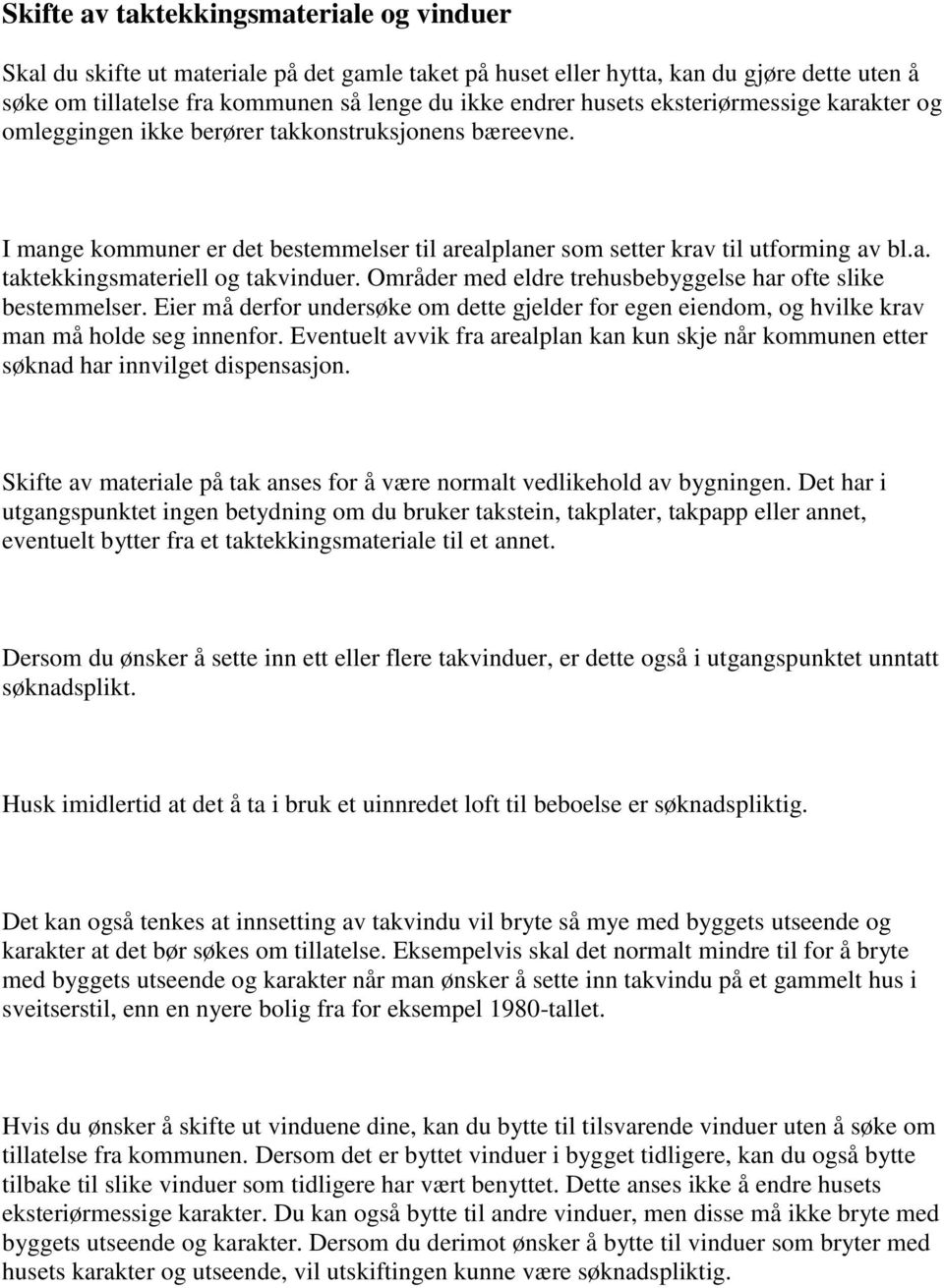 Skifte av taktekkingsmateriale og vinduer

Skal du skifte ut materiale på det gamle taket på huset eller hytta, kan du gjøre dette uten å søke om tillatelse fra kommunen så lenge du ikke endrer husets eksteriørmessige karakter og omleggingen ikke berører takkonstruksjonens bæreevne.

I mange kommuner er det bestemmelser til arealplaner som setter krav til utforming av bl.a. taktekkingsmateriell og takvinduer. Områder med eldre trehusbebyggelse har ofte slike bestemmelser. Eier må derfor undersøke om dette gjelder for egen eiendom, og hvilke krav man må holde seg innenfor. Eventuelt avvik fra arealplan kan kun skje når kommunen etter søknad har innvilget dispensasjon.

Skifte av materiale på tak anses for å være normalt vedlikehold av bygningen. Det har i utgangspunktet ingen betydning om du bruker takstein, takplater, takpapp eller annet, eventuelt bytter fra et taktekkingsmateriale til et annet.

Dersom du ønsker å sette inn ett eller flere takvinduer, er dette også i utgangspunktet unntatt søknadsplikt.

Husk imidlertid at det å ta i bruk et uinnredet loft til beboelse er søknadspliktig.

Det kan også tenkes at innsetting av takvindu vil bryte så mye med byggets utseende og karakter at det bør søkes om tillatelse. Eksempelvis skal det normalt mindre til for å bryte med byggets utseende og karakter når man ønsker å sette inn takvindu på et gammelt hus i sveitserstil, enn en nyere bolig fra for eksempel 1980-tallet.

Hvis du ønsker å skifte ut vinduene dine, kan du bytte til tilsvarende vinduer uten å søke om tillatelse fra kommunen. Dersom det er byttet vinduer i bygget tidligere, kan du også bytte tilbake til slike vinduer som tidligere har vært benyttet. Dette anses ikke å endre husets eksteriørmessige karakter. Du kan også bytte til andre vinduer, men disse må ikke bryte med byggets utseende og karakter. Dersom du derimot ønsker å bytte til vinduer som bryter med husets karakter og utseende, vil utskiftingen kunne være søknadspliktig.